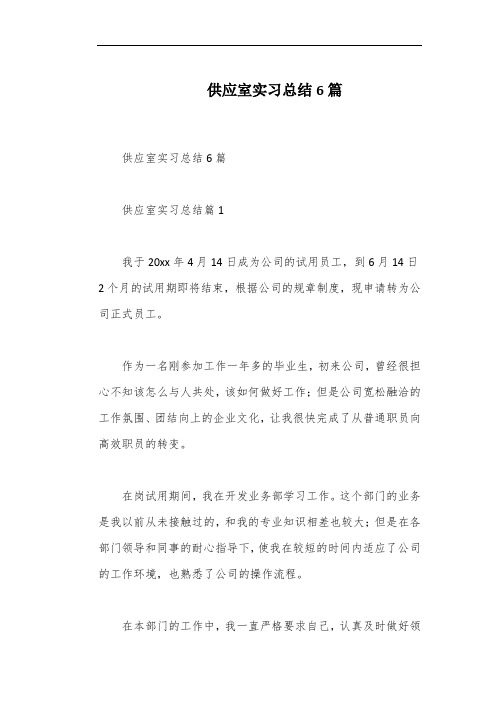 供应室实习总结 6 篇

供应室实习总结 6 篇

供应室实习总结篇 1

我于 20xx 年 4 月 14 日成为公司的试用员工，到 6 月 14 日 2 个月的试用期即将结束，根据公司的规章制度，现申请转为公司正式员工。

作为一名刚参加工作一年多的毕业生，初来公司，曾经很担心不知该怎么与人共处，该如何做好工作；但是公司宽松融洽的工作氛围、团结向上的企业文化，让我很快完成了从普通职员向高效职员的转变。

在岗试用期间，我在开发业务部学习工作。这个部门的业务是我以前从未接触过的，和我的专业知识相差也较大；但是在各部门领导和同事的耐心指导下，使我在较短的时间内适应了公司的工作环境，也熟悉了公司的操作流程。

在本部门的工作中，我一直严格要求自己，认真及时做好领